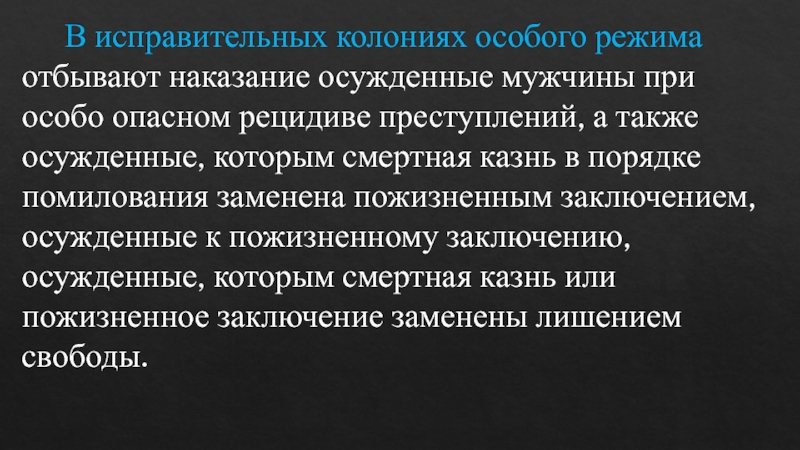 В исправительных колониях особого режима отбывают наказание осужденные мужчины при особо опасном рецидиве преступлений, а также осужденные, которым смертная казнь в порядке помилования заменена пожизненным заключением, осужденные к пожизненному заключению, осужденные, которым смертная казнь или пожизненное заключение заменены лишением свободы.